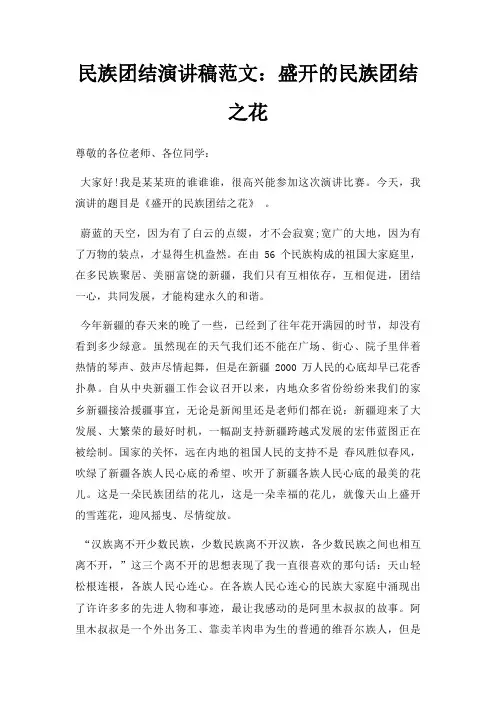 民族团结演讲稿范文：盛开的民族团结之花

尊敬的各位老师、各位同学：

大家好!我是某某班的谁谁谁，很高兴能参加这次演讲比赛。今天，我演讲的题目是《盛开的民族团结之花》 。

蔚蓝的天空，因为有了白云的点缀，才不会寂寞;宽广的大地，因为有了万物的装点，才显得生机盎然。在由 56 个民族构成的祖国大家庭里，在多民族聚居、美丽富饶的新疆，我们只有互相依存，互相促进，团结一心，共同发展，才能构建永久的和谐。

今年新疆的春天来的晚了一些，已经到了往年花开满园的时节，却没有看到多少绿意。虽然现在的天气我们还不能在广场、街心、院子里伴着热情的琴声、鼓声尽情起舞，但是在新疆 2000 万人民的心底却早已花香扑鼻。自从中央新疆工作会议召开以来，内地众多省份纷纷来我们的家乡新疆接洽援疆事宜，无论是新闻里还是老师们都在说：新疆迎来了大发展、大繁荣的最好时机，一幅副支持新疆跨越式发展的宏伟蓝图正在被绘制。国家的关怀，远在内地的祖国人民的支持不是 春风胜似春风，吹绿了新疆各族人民心底的希望、吹开了新疆各族人民心底的最美的花儿。这是一朵民族团结的花儿，这是一朵幸福的花儿，就像天山上盛开的雪莲花，迎风摇曳、尽情绽放。

“汉族离不开少数民族，少数民族离不开汉族，各少数民族之间也相互离不开，”这三个离不开的思想表现了我一直很喜欢的那句话：天山轻松根连根，各族人民心连心。在各族人民心连心的民族大家庭中涌现出了许许多多的先进人物和事迹，最让我感动的是阿里木叔叔的故事。阿里木叔叔是一个外出务工、靠卖羊肉串为生的普通的维吾尔族人，但是